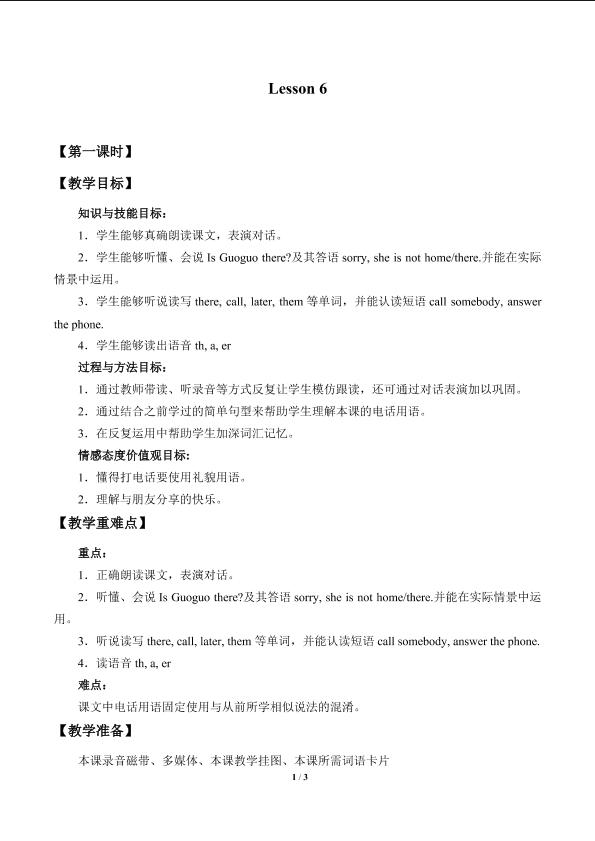 Lesson 6

【第一课时】

【教学目标】

知识与技能目标：

1．学生能够真确朗读课文，表演对话。

2．学生能够听懂、会说Is Guoguo there?及其答语sorry, she is not home/there.并能在实际情景中运用。

3．学生能够听说读写there, call, later, them等单词，并能认读短语call somebody, answer the phone.

4．学生能够读出语音th, a, er

过程与方法目标：

1．通过教师带读、听录音等方式反复让学生模仿跟读，还可通过对话表演加以巩固。

2．通过结合之前学过的简单句型来帮助学生理解本课的电话用语。

3．在反复运用中帮助学生加深词汇记忆。

情感态度价值观目标：

1．懂得打电话要使用礼貌用语。

2．理解与朋友分享的快乐。

【教学重难点】

重点：

1．正确朗读课文，表演对话。

2．听懂、会说Is Guoguo there?及其答语sorry, she is not home/there.并能在实际情景中运用。

3．听说读写there, call, later, them等单词，并能认读短语call somebody, answer the phone.

4．读语音th, a, er

难点：

课文中电话用语固定使用与从前所学相似说法的混淆。

【教学准备】

本课录音磁带、多媒体、本课教学挂图、本课所需词语卡片

1 / 3